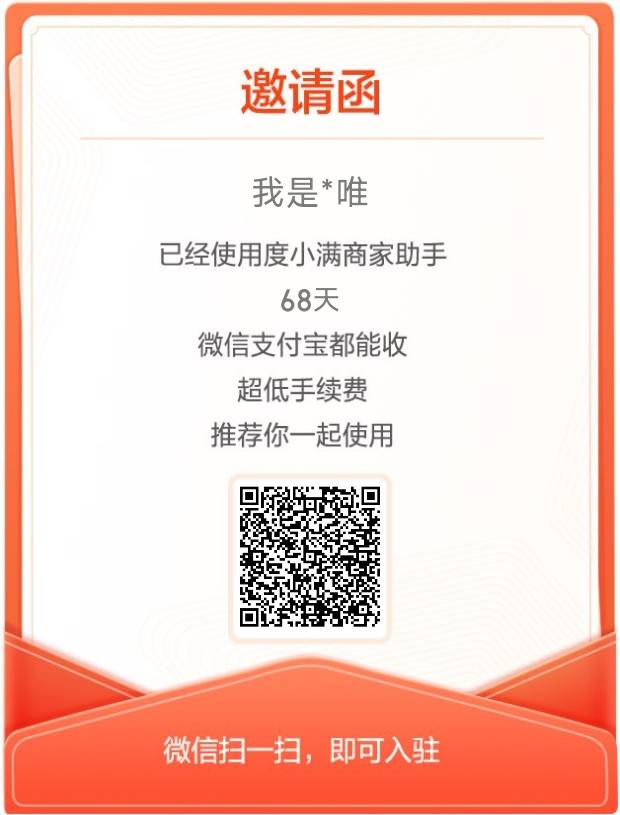 邀请函

我是*唯

已经使用度小满商家助手
68天
微信支付宝都能收
超低手续费
推荐你一起使用

微信扫一扫，即可入驻